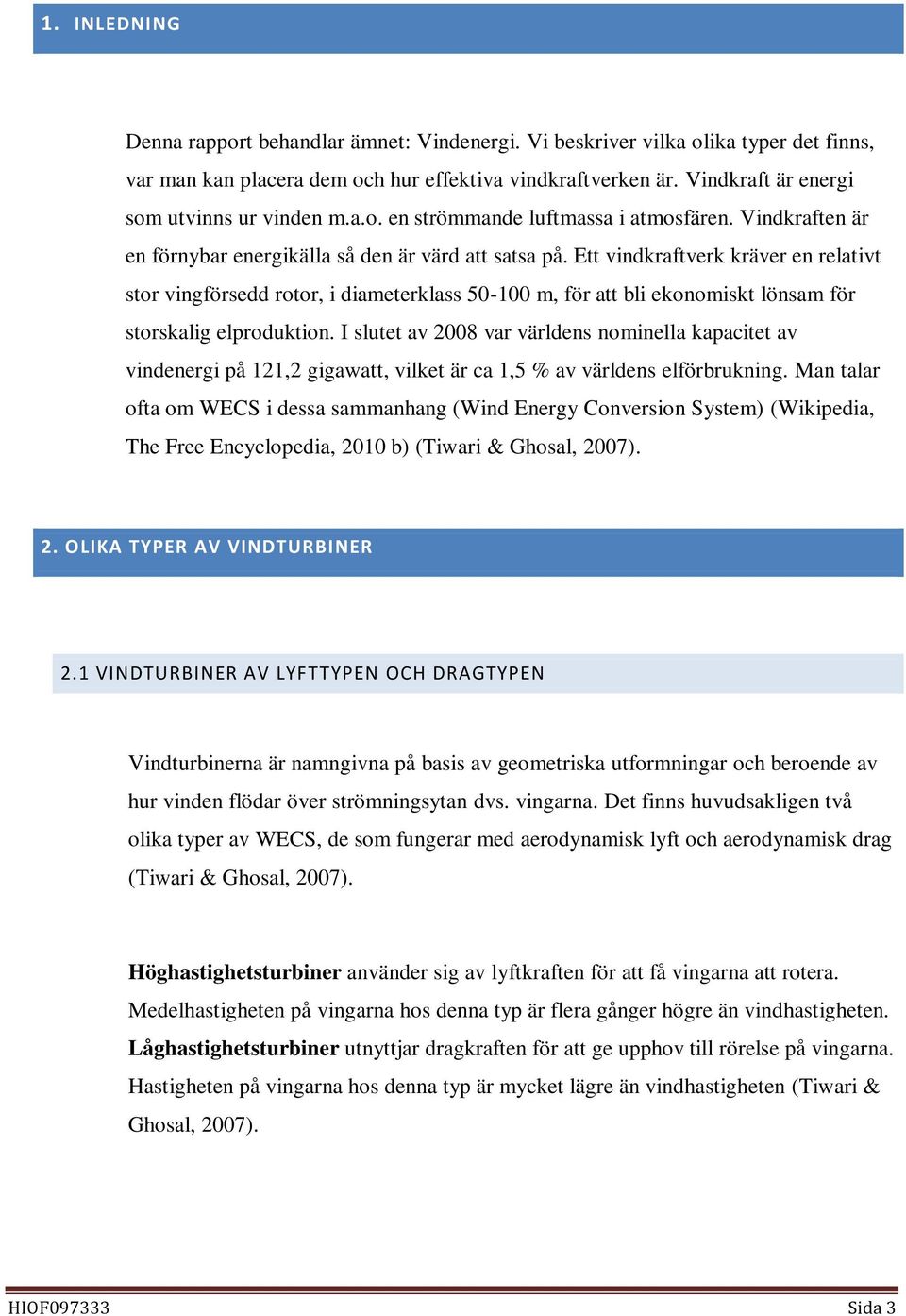 1. INLEDNING

Denna rapport behandlar ämnet: Vindenergi. Vi beskriver vilka olika typer det finns, var man kan placera dem och hur effektiva vindkraftverken är. Vindkraft är energi som utvinns ur vinden m.a.o. en strömmande luftmassa i atmosfären. Vindkraften är en förnybar energikälla så den är värd att satsa på. Ett vindkraftverk kräver en relativt stor vingförsedd rotor, i diameterklass 50-100 m, för att bli ekonomiskt lönsam för storskalig elproduktion. I slutet av 2008 var världens nominella kapacitet av vindenergi på 121,2 gigawatt, vilket är ca 1,5 % av världens elförbrukning. Man talar ofta om WECS i dessa sammanhang (Wind Energy Conversion System) (Wikipedia, The Free Encyclopedia, 2010 b) (Tiwari & Ghosal, 2007).

2. OLIKA TYPER AV VINDTURBINER

2.1 VINDTURBINER AV LYFTTYPEN OCH DRAGTYPEN

Vindturbinerna är namngivna på basis av geometriska utformningar och beroende av hur vinden flödar över strömningsytan dvs. vingarna. Det finns huvudsakligen två olika typer av WECS, de som fungerar med aerodynamisk lyft och aerodynamisk drag (Tiwari & Ghosal, 2007).

Höghastighetsturbiner använder sig av lyftkraften för att få vingarna att rotera. Medelhastigheten på vingarna hos denna typ är flera gånger högre än vindhastigheten. Låghastighetsturbiner utnyttjar dragkraften för att ge upphov till rörelse på vingarna. Hastigheten på vingarna hos denna typ är mycket lägre än vindhastigheten (Tiwari & Ghosal, 2007).

HIOF097333 Sida 3